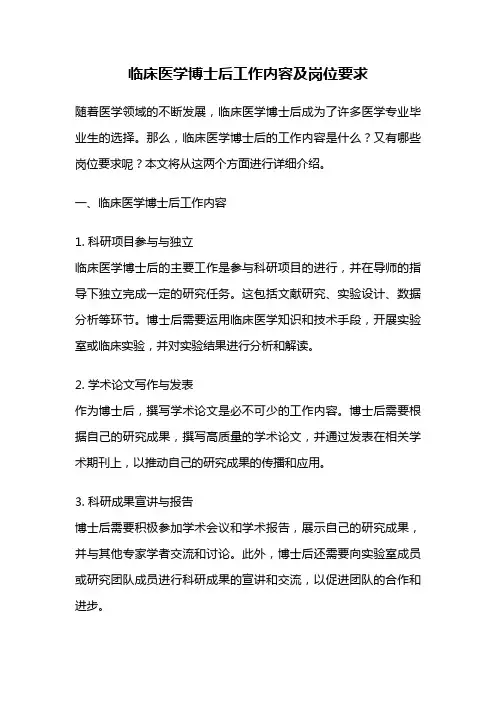 临床医学博士后工作内容及岗位要求

随着医学领域的不断发展，临床医学博士后成为了许多医学专业毕业生的选择。那么，临床医学博士后的工作内容是什么？又有哪些岗位要求呢？本文将从这两个方面进行详细介绍。

一、临床医学博士后工作内容

1. 科研项目参与与独立
临床医学博士后的主要工作是参与科研项目的进行，并在导师的指导下独立完成一定的研究任务。这包括文献研究、实验设计、数据分析等环节。博士后需要运用临床医学知识和技术手段，开展实验室或临床实验，并对实验结果进行分析和解读。

2. 学术论文写作与发表
作为博士后，撰写学术论文是必不可少的工作内容。博士后需要根据自己的研究成果，撰写高质量的学术论文，并通过发表在相关学术期刊上，以推动自己的研究成果的传播和应用。

3. 科研成果宣讲与报告
博士后需要积极参加学术会议和学术报告，展示自己的研究成果，并与其他专家学者交流和讨论。此外，博士后还需要向实验室成员或研究团队成员进行科研成果的宣讲和交流，以促进团队的合作和进步。